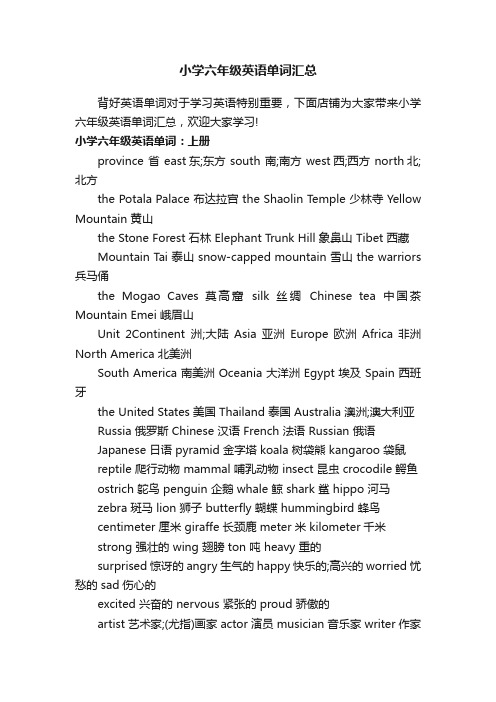 小学六年级英语单词汇总

背好英语单词对于学习英语特别重要，下面店铺为大家带来小学六年级英语单词汇总，欢迎大家学习!

小学六年级英语单词：上册

province 省 east 东;东方 south 南;南方 west 西;西方 north 北;北方

the Potala Palace 布达拉宫 the Shaolin Temple 少林寺 Yellow Mountain 黄山

the Stone Forest 石林 Elephant Trunk Hill 象鼻山 Tibet 西藏

Mountain Tai 泰山 snow-capped mountain 雪山 the warriors 兵马俑

the Mogao Caves 莫高窟 silk 丝绸 Chinese tea 中国茶 Mountain Emei 峨眉山

Unit 2Continent 洲;大陆 Asia 亚洲 Europe 欧洲 Africa 非洲 North America 北美洲

South America 南美洲 Oceania 大洋洲 Egypt 埃及 Spain 西班牙

the United States 美国 Thailand 泰国 Australia 澳洲;澳大利亚

Russia 俄罗斯 Chinese 汉语 French 法语 Russian 俄语

Japanese 日语 pyramid 金字塔 koala 树袋熊 kangaroo 袋鼠

reptile 爬行动物 mammal 哺乳动物 insect 昆虫 crocodile 鳄鱼

ostrich 鸵鸟 penguin 企鹅 whale 鲸 shark 鲨 hippo 河马

zebra 斑马 lion 狮子 butterfly 蝴蝶 hummingbird 蜂鸟

centimeter 厘米 giraffe 长颈鹿 meter 米 kilometer 千米

strong 强壮的 wing 翅膀 ton 吨 heavy 重的

surprised 惊讶的 angry 生气的 happy 快乐的;高兴的 worried 忧愁的 sad 伤心的

excited 兴奋的 nervous 紧张的 proud 骄傲的

artist 艺术家;(尤指)画家 actor 演员 musician 音乐家 writer 作家